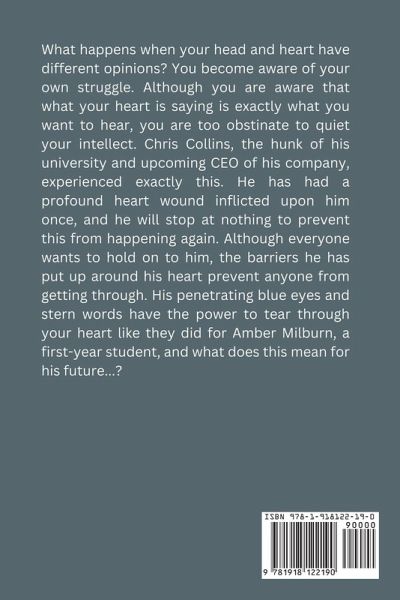 What happens when your head and heart have different opinions? You become aware of your own struggle. Although you are aware that what your heart is saying is exactly what you want to hear, you are too obstinate to quiet your intellect. Chris Collins, the hunk of his university and upcoming CEO of his company, experienced exactly this. He has had a profound heart wound inflicted upon him once, and he will stop at nothing to prevent this from happening again. Although everyone wants to hold on to him, the barriers he has put up around his heart prevent anyone from getting through. His penetrating blue eyes and stern words have the power to tear through your heart like they did for Amber Milburn, a first-year student, and what does this mean for his future...?

ISBN 978-1-918122-19-0
90000
9 781918 122190